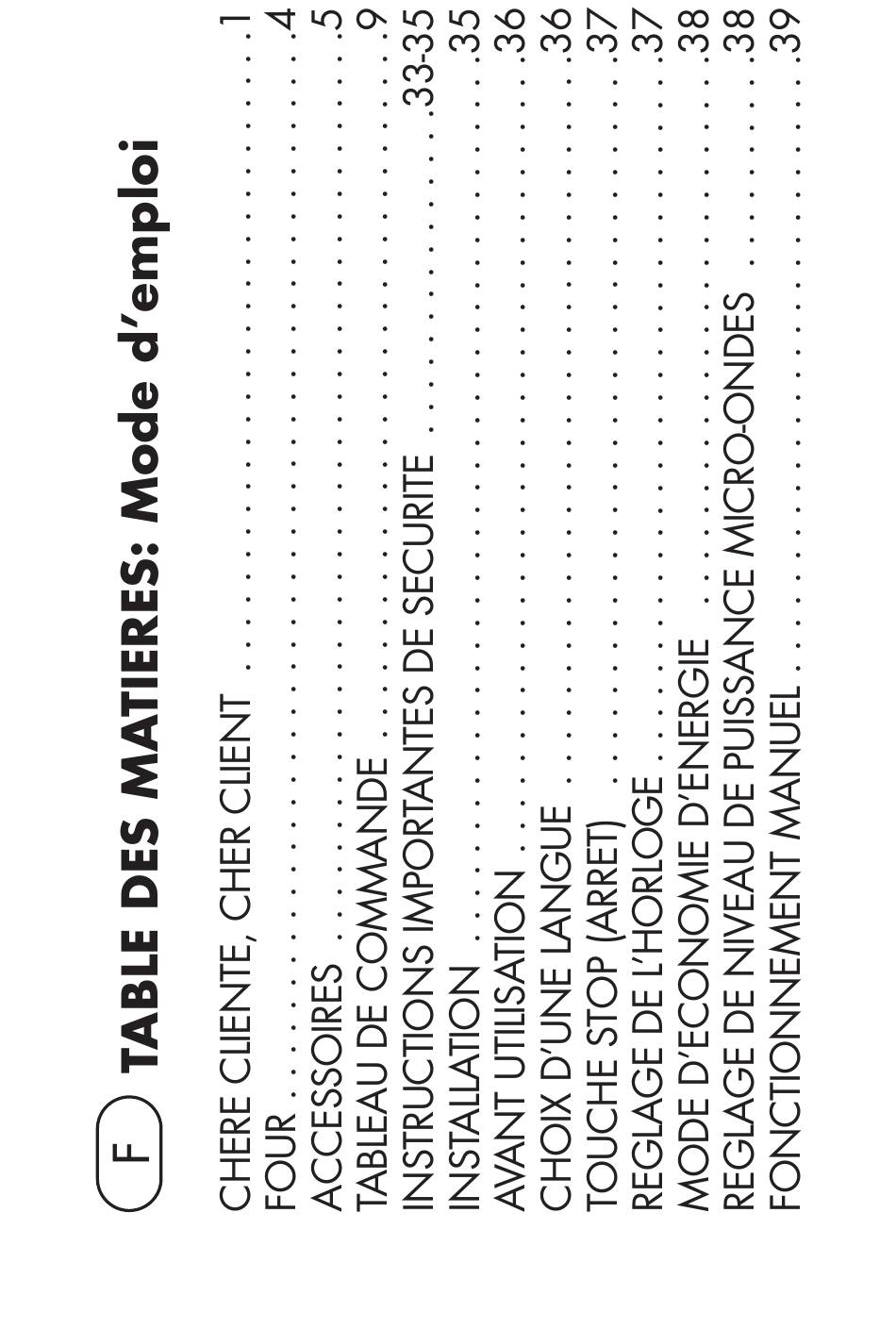 F

TABLE DES MATIERES: Mode d'emploi

CHERE CLIENTE, CHER CLIENT 1
FOUR 4
ACCESSOIRES 5
TABLEAU DE COMMANDE 9
INSTRUCTIONS IMPORTANTES DE SECURITE 33-35
INSTALLATION 35
AVANT UTILISATION 36
CHOIX D'UNE LANGUE 36
TOUCHE STOP (ARRET) 37
REGLAGE DE L'HORLOGE 37
MODE D'ECONOMIE D'ENERGIE 38
REGLAGE DE NIVEAU DE PUISSANCE MICRO-ONDES 38
FONCTIONNEMENT MANUEL 39